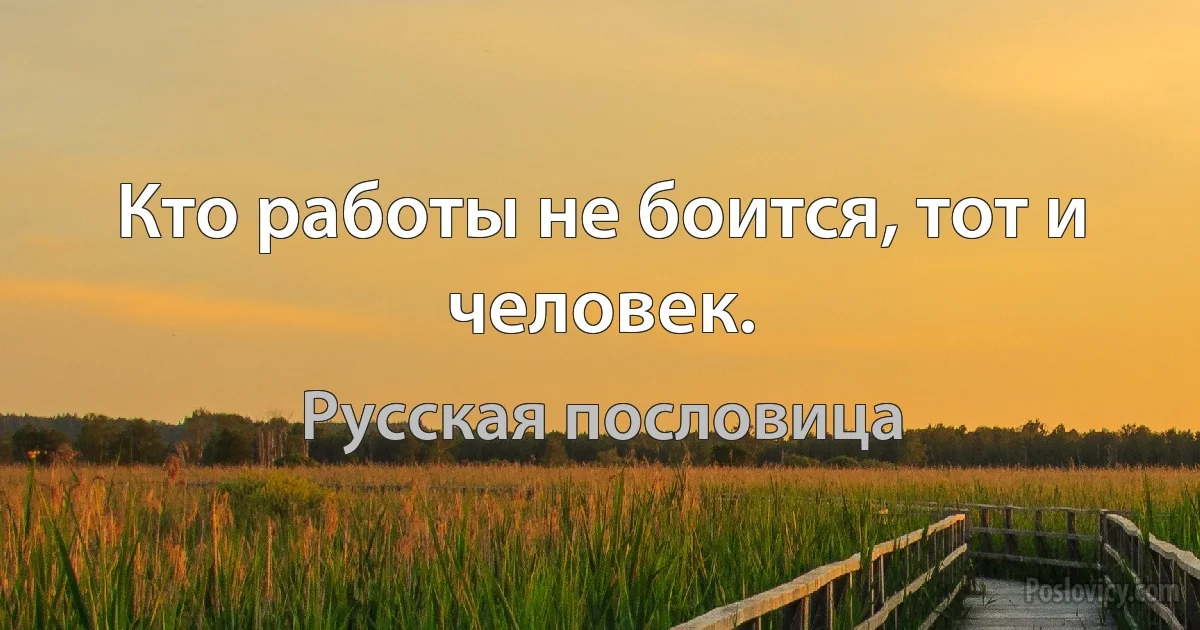 Кто работы не боится, тот и человек.

Русская пословица

Poslovicy.com